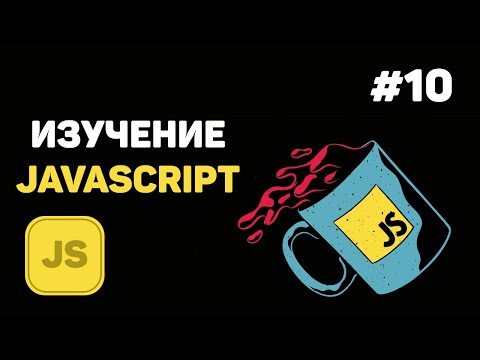 #10

ИЗУЧЕНИЕ
JAVASCRIPT

JS

JS